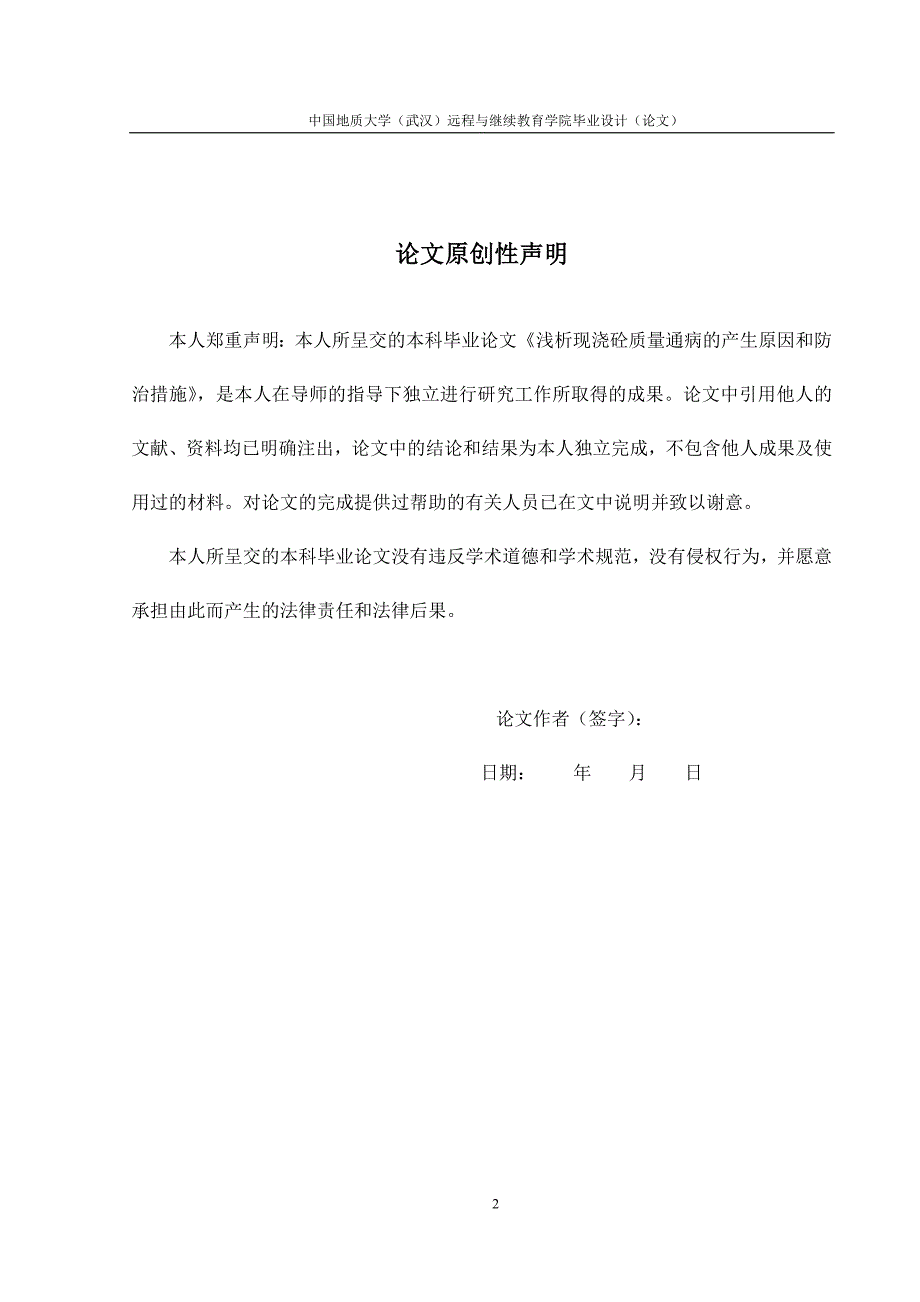 中国地质大学（武汉）远程与继续教育学院毕业设计（论文）

论文原创性声明

本人郑重声明：本人所呈交的本科毕业论文《浅析现浇砼质量通病的产生原因和防治措施》，是本人在导师的指导下独立进行研究工作所取得的成果。论文中引用他人的文献、资料均已明确注出，论文中的结论和结果为本人独立完成，不包含他人成果及使用过的材料。对论文的完成提供过帮助的有关人员已在文中说明并致以谢意。

本人所呈交的本科毕业论文没有违反学术道德和学术规范，没有侵权行为，并愿意承担由此而产生的法律责任和法律后果。

论文作者（签字）：

日期：　　年　　月　　日

2